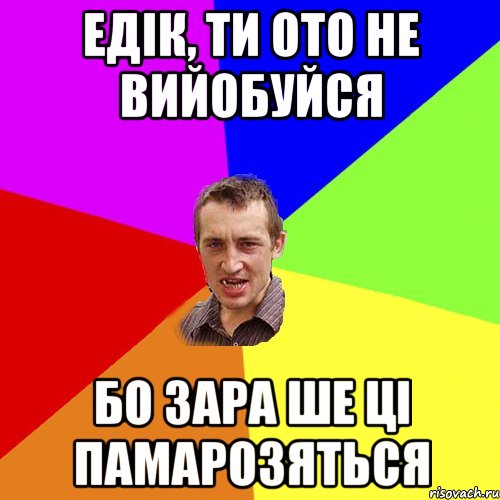 ЕДІК, ТИ ОТО НЕ ВИЙОБУЙСЯ

БО ЗАРА ШЕ ЦІ ПАМАРОЗЯТЬСЯ

risovach.ru